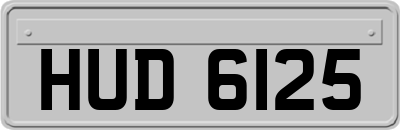 HUD 6125